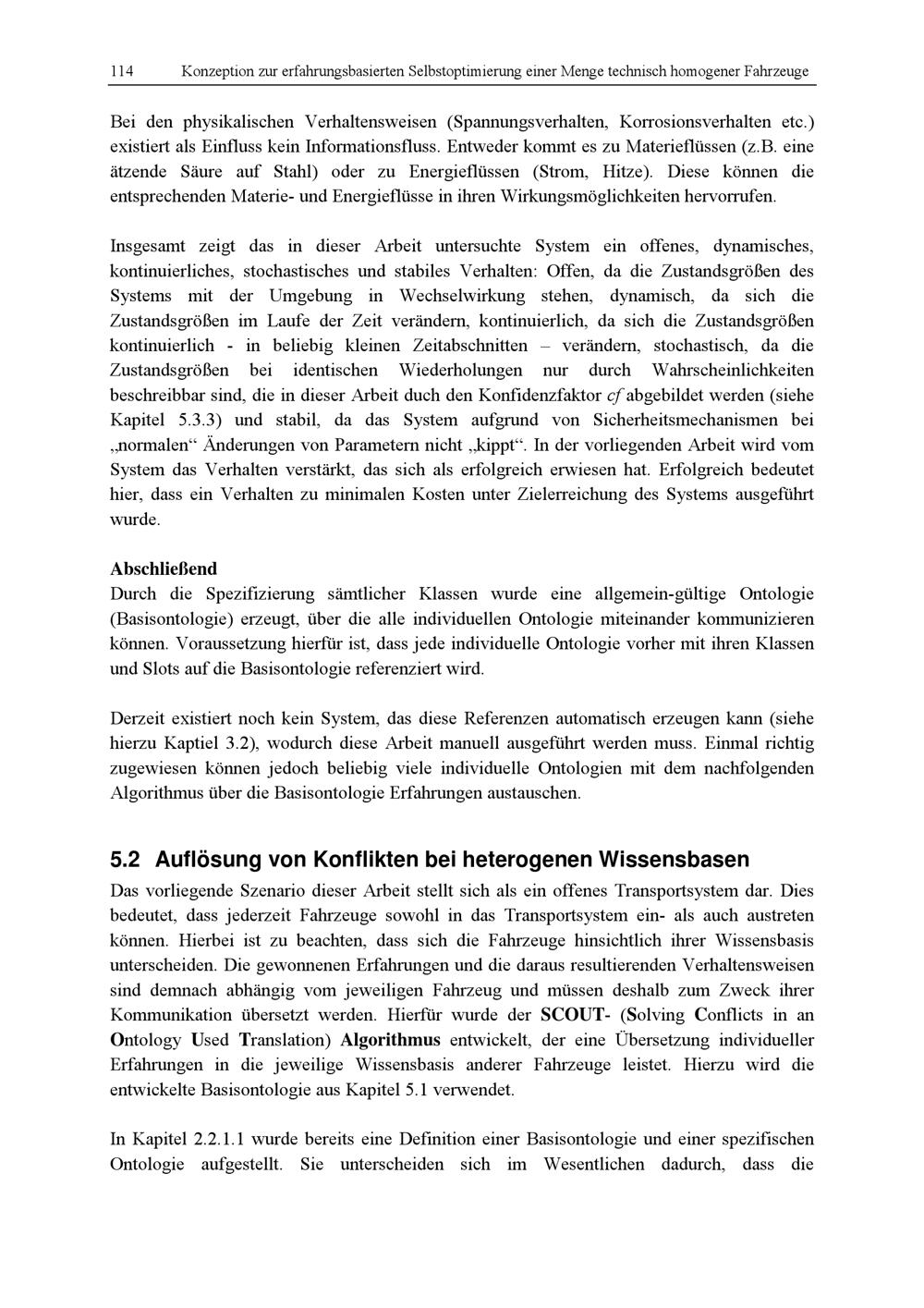 114 Konzeption zur erfahrungsbasierten Selbstoptimierung einer Menge technisch homogener Fahrzeuge

Bei den physikalischen Verhaltensweisen (Spannungsverhalten, Korrosionsverhalten etc.) existiert als Einfluss kein Informationsfluss. Entweder kommt es zu Materieflüssen (z.B. eine ätzende Säure auf Stahl) oder zu Energieflüssen (Strom, Hitze). Diese können die entsprechenden Materie- und Energieflüsse in ihren Wirkungsmöglichkeiten hervorrufen.

Insgesamt zeigt das in dieser Arbeit untersuchte System ein offenes, dynamisches, kontinuierliches, stochastisches und stabiles Verhalten: Offen, da die Zustandsgrößen des Systems mit der Umgebung in Wechselwirkung stehen, dynamisch, da sich die Zustandsgrößen im Laufe der Zeit verändern, kontinuierlich, da sich die Zustandsgrößen kontinuierlich - in beliebig kleinen Zeitabschnitten – verändern, stochastisch, da die Zustandsgrößen bei identischen Wiederholungen nur durch Wahrscheinlichkeiten beschreibbar sind, die in dieser Arbeit duch den Konfidenzfaktor cf abgebildet werden (siehe Kapitel 5.3.3) und stabil, da das System aufgrund von Sicherheitsmechanismen bei „normalen“ Änderungen von Parametern nicht „kippt“. In der vorliegenden Arbeit wird vom System das Verhalten verstärkt, das sich als erfolgreich erwiesen hat. Erfolgreich bedeutet hier, dass ein Verhalten zu minimalen Kosten unter Zielerreichung des Systems ausgeführt wurde.

Abschließend
Durch die Spezifizierung sämtlicher Klassen wurde eine allgemein-gültige Ontologie (Basisontologie) erzeugt, über die alle individuellen Ontologie miteinander kommunizieren können. Voraussetzung hierfür ist, dass jede individuelle Ontologie vorher mit ihren Klassen und Slots auf die Basisontologie referenziert wird.

Derzeit existiert noch kein System, das diese Referenzen automatisch erzeugen kann (siehe hierzu Kaptiel 3.2), wodurch diese Arbeit manuell ausgeführt werden muss. Einmal richtig zugewiesen können jedoch beliebig viele individuelle Ontologien mit dem nachfolgenden Algorithmus über die Basisontologie Erfahrungen austauschen.

5.2 Auflösung von Konflikten bei heterogenen Wissensbasen
Das vorliegende Szenario dieser Arbeit stellt sich als ein offenes Transportsystem dar. Dies bedeutet, dass jederzeit Fahrzeuge sowohl in das Transportsystem ein- als auch austreten können. Hierbei ist zu beachten, dass sich die Fahrzeuge hinsichtlich ihrer Wissensbasis unterscheiden. Die gewonnenen Erfahrungen und die daraus resultierenden Verhaltensweisen sind demnach abhängig vom jeweiligen Fahrzeug und müssen deshalb zum Zweck ihrer Kommunikation übersetzt werden. Hierfür wurde der SCOUT- (Solving Conflicts in an Ontology Used Translation) Algorithmus entwickelt, der eine Übersetzung individueller Erfahrungen in die jeweilige Wissensbasis anderer Fahrzeuge leistet. Hierzu wird die entwickelte Basisontologie aus Kapitel 5.1 verwendet.

In Kapitel 2.2.1.1 wurde bereits eine Definition einer Basisontologie und einer spezifischen Ontologie aufgestellt. Sie unterscheiden sich im Wesentlichen dadurch, dass die